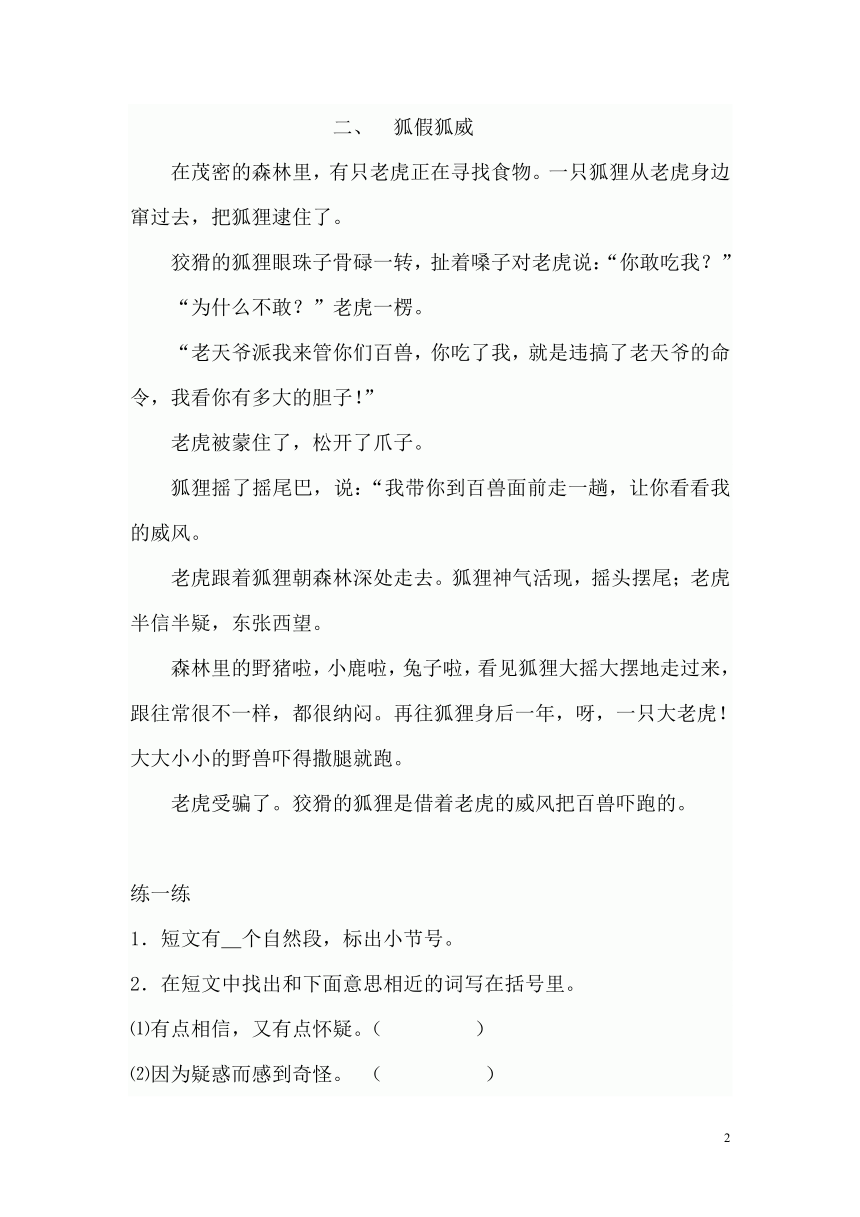 二、　狐假狐威

在茂密的森林里，有只老虎正在寻找食物。一只狐狸从老虎身边窜过去，把狐狸逮住了。

狡猾的狐狸眼珠子骨碌一转，扯着嗓子对老虎说：“你敢吃我？”

“为什么不敢？”老虎一楞。

“老天爷派我来管你们百兽，你吃了我，就是违搞了老天爷的命令，我看你有多大的胆子！”

老虎被蒙住了，松开了爪子。

狐狸摇了摇尾巴，说：“我带你到百兽面前走一趟，让你看看我的威风。

老虎跟着狐狸朝森林深处走去。狐狸神气活现，摇头摆尾；老虎半信半疑，东张西望。

森林里的野猪啦，小鹿啦，兔子啦，看见狐狸大摇大摆地走过来，跟往常很不一样，都很纳闷。再往狐狸身后一年，呀，一只大老虎！大大小小的野兽吓得撒腿就跑。

老虎受骗了。狡猾的狐狸是借着老虎的威风把百兽吓跑的。

练一练

1．短文有__个自然段，标出小节号。

2．在短文中找出和下面意思相近的词写在括号里。

⑴有点相信，又有点怀疑。（　　　　）

⑵因为疑惑而感到奇怪。　（　　　　）

2